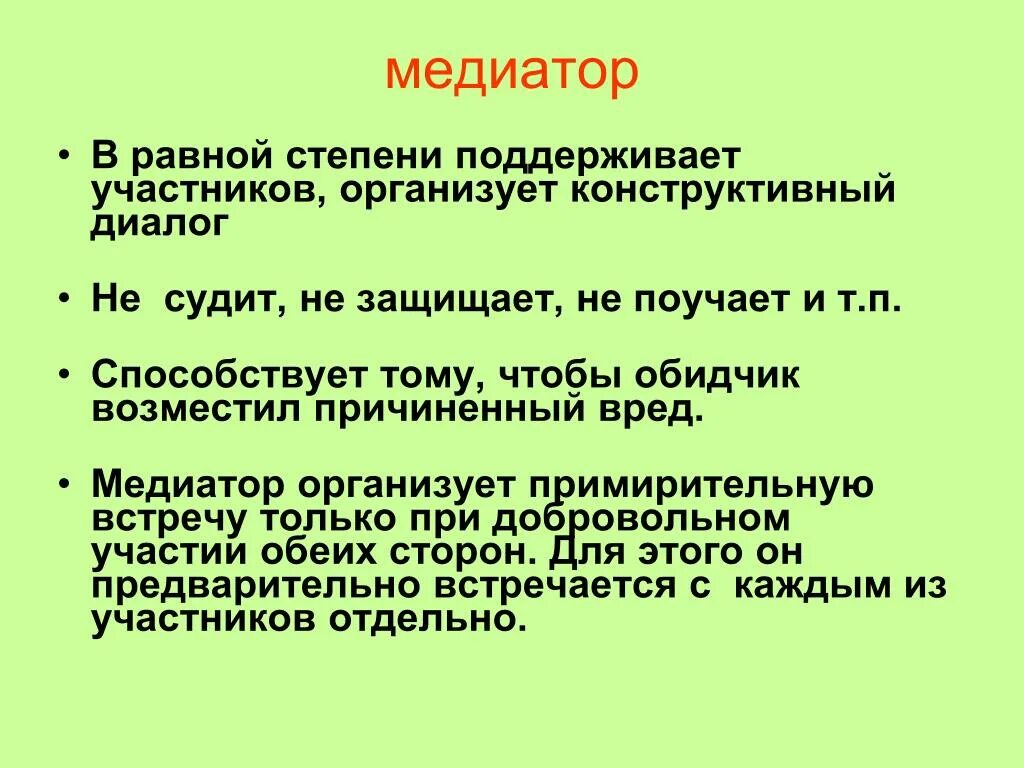 медиатор

• В равной степени поддерживает участников, организует конструктивный диалог

• Не судит, не защищает, не поучает и т.п.

• Способствует тому, чтобы обидчик возместил причиненный вред.

• Медиатор организует примирительную встречу только при добровольном участии обеих сторон. Для этого он предварительно встречается с каждым из участников отдельно.